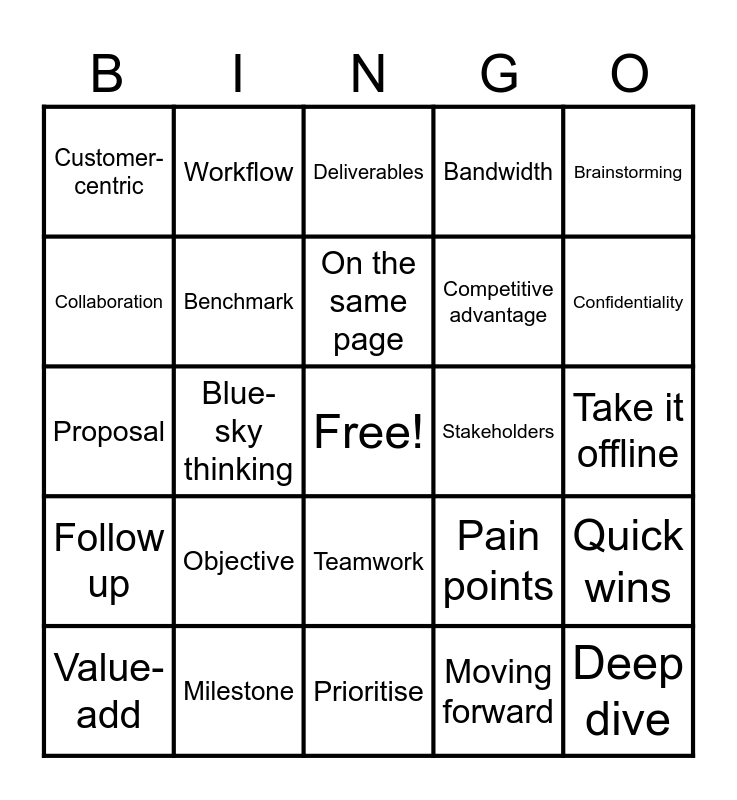 | B | I | N | G | O |
|---|---|---|---|---|
| Customer-centric | Workflow | Deliverables | Bandwidth | Brainstorming |
| Collaboration | Benchmark | On the same page | Competitive advantage | Confidentiality |
| Proposal | Blue-sky thinking | Free! | Stakeholders | Take it offline |
| Follow up | Objective | Teamwork | Pain points | Quick wins |
| Value-add | Milestone | Prioritise | Moving forward | Deep dive |